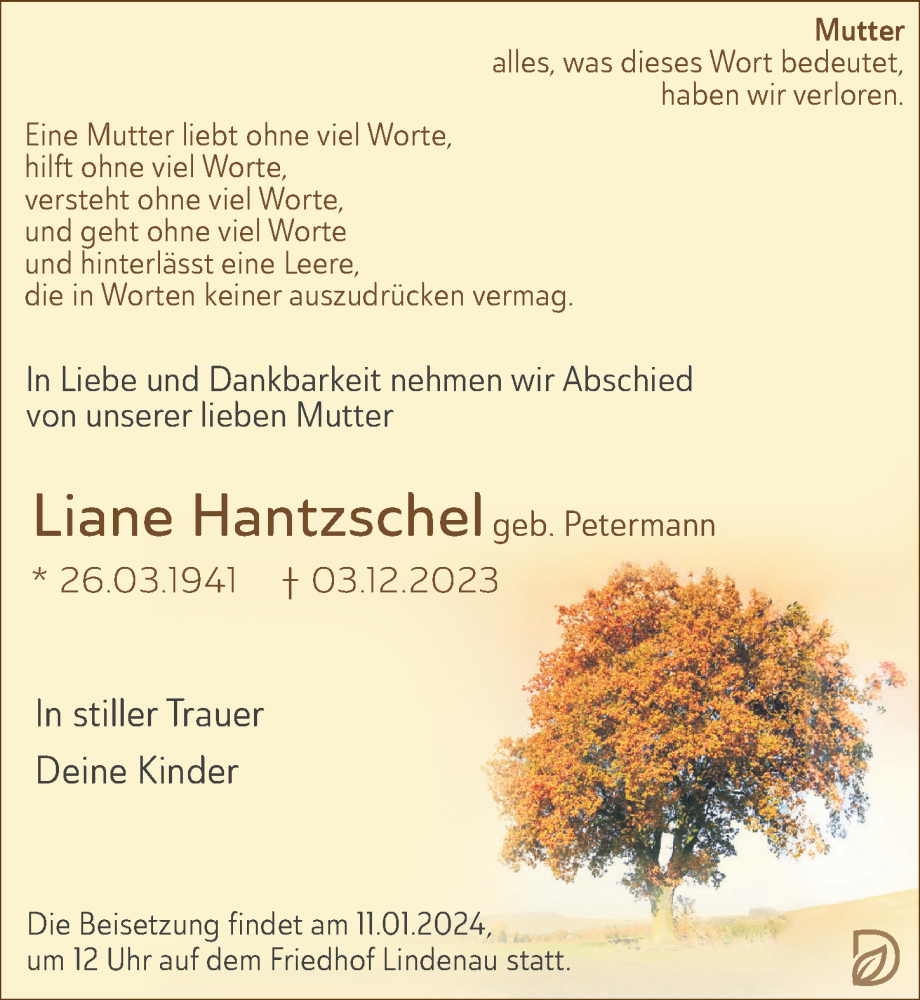 Mutter
alles, was dieses Wort bedeutet,
haben wir verloren.

Eine Mutter liebt ohne viel Worte,
hilft ohne viel Worte,
versteht ohne viel Worte,
und geht ohne viel Worte
und hinterlässt eine Leere,
die in Worten keiner auszudrücken vermag.

In Liebe und Dankbarkeit nehmen wir Abschied
von unserer lieben Mutter

Liane Hantzschel geb. Petermann
* 26.03.1941 † 03.12.2023

In stiller Trauer
Deine Kinder

Die Beisetzung findet am 11.01.2024,
um 12 Uhr auf dem Friedhof Lindenau statt.